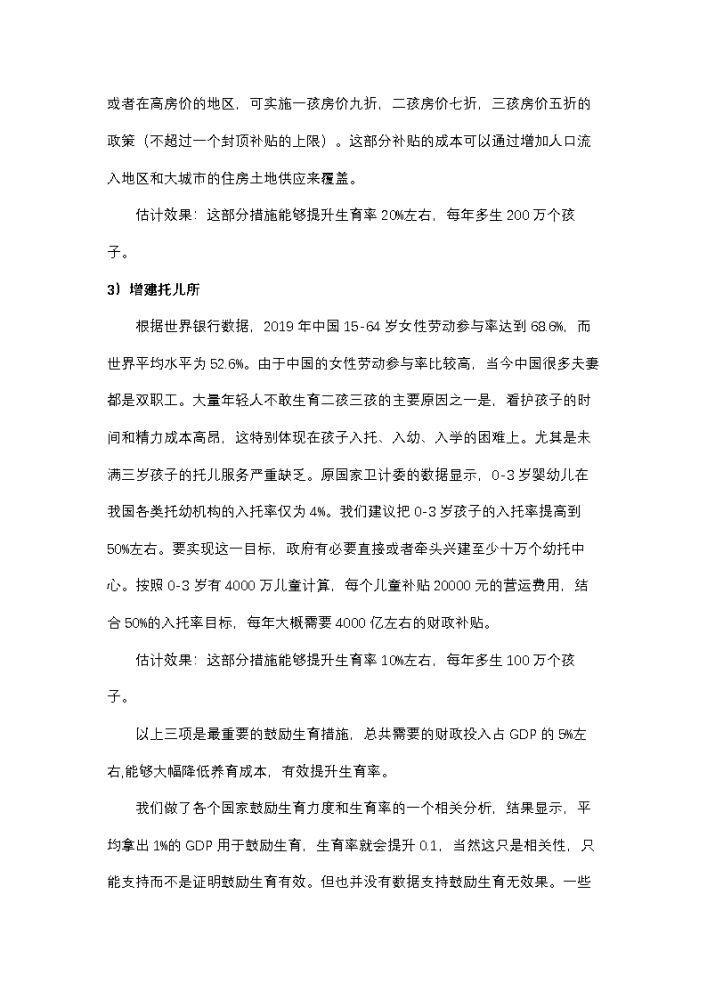 或者在高房价的地区，可实施一孩房价九折，二孩房价七折，三孩房价五折的政策（不超过一个封顶补贴的上限）。这部分补贴的成本可以通过增加人口流入地区和大城市的住房土地供应来覆盖。

估计效果：这部分措施能够提升生育率 20%左右，每年多生 200 万个孩子。

3）增建托儿所

根据世界银行数据，2019 年中国 15-64 岁女性劳动参与率达到 68.6%，而世界平均水平为 52.6%。由于中国的女性劳动参与率比较高，当今中国很多夫妻都是双职工。大量年轻人不敢生育二孩三孩的主要原因之一是，看护孩子的时间和精力成本高昂，这特别体现在孩子入托、入幼、入学的困难上。尤其是未满三岁孩子的托儿服务严重缺乏。原国家卫计委的数据显示，0-3 岁婴幼儿在我国各类托幼机构的入托率仅为 4%。我们建议把 0-3 岁孩子的入托率提高到 50%左右。要实现这一目标，政府有必要直接或者牵头兴建至少十万个幼托中心。按照 0-3 岁有 4000 万儿童计算，每个儿童补贴 20000 元的营运费用，结合 50%的入托率目标，每年大概需要 4000 亿左右的财政补贴。

估计效果：这部分措施能够提升生育率 10%左右，每年多生 100 万个孩子。

以上三项是最重要的鼓励生育措施，总共需要的财政投入占 GDP 的 5%左右,能够大幅降低养育成本，有效提升生育率。

我们做了各个国家鼓励生育力度和生育率的一个相关分析，结果显示，平均拿出 1%的 GDP 用于鼓励生育，生育率就会提升 0.1，当然这只是相关性，只能支持而不是证明鼓励生育有效。但也并没有数据支持鼓励生育无效果。一些